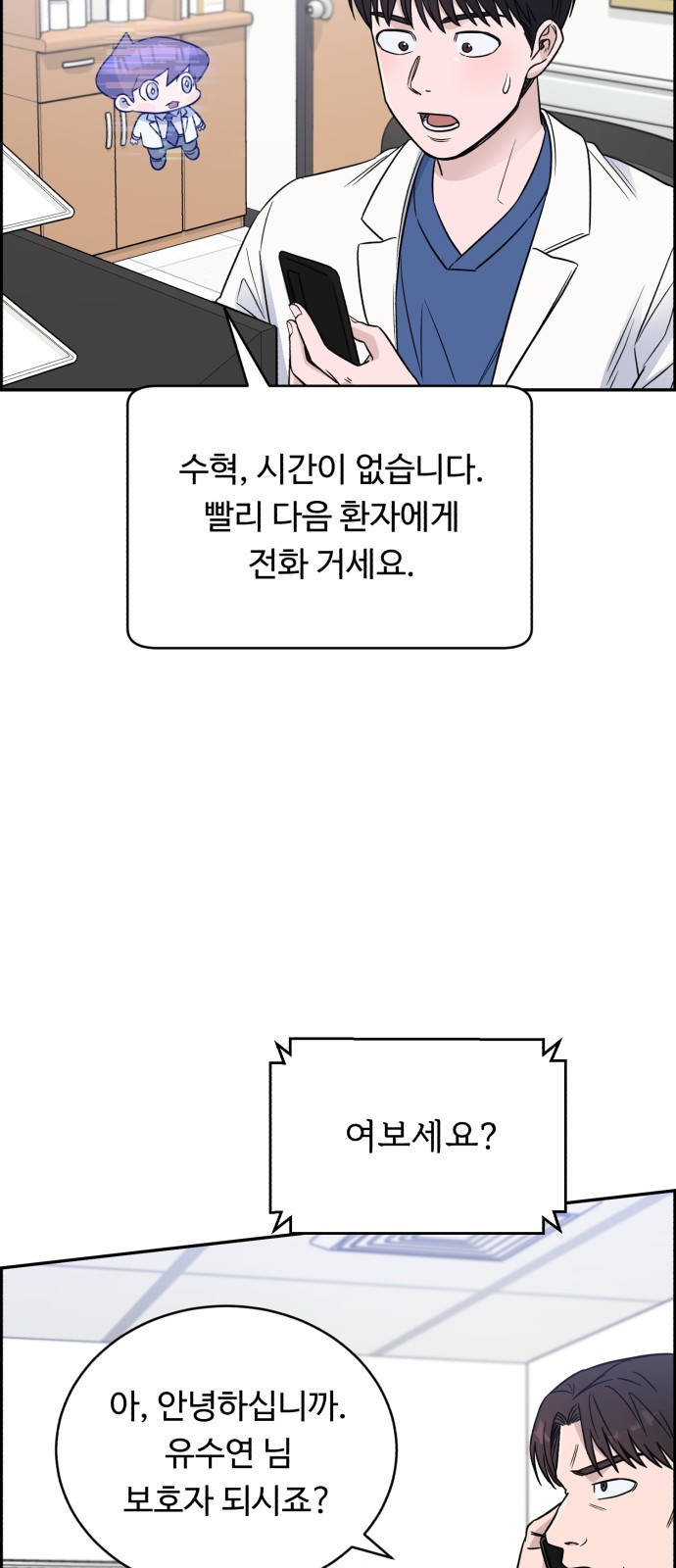 수혁, 시간이 없습니다.
빨리 다음 환자에게
전화 거세요.

여보세요?

아, 안녕하십니까.
유수연 님
보호자 되시죠?